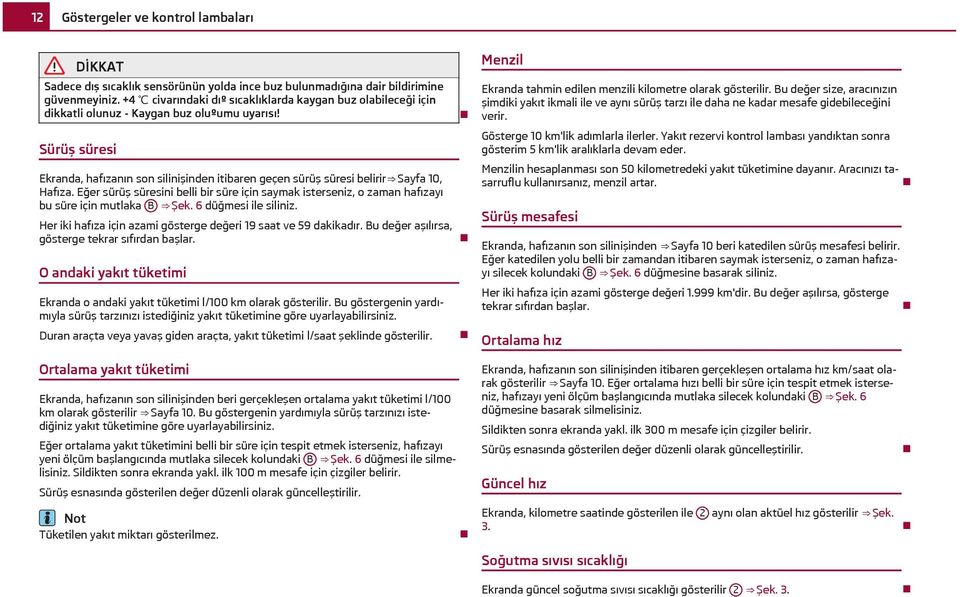 12 Göstergeler ve kontrol lambaları

DİKKAT
Sadece dış sıcaklık sensörünün yolda ince buz bulunmadığına dair bildirimine güvenmeyiniz. +4 °C civarındaki dıº sıcaklıklarda kaygan buz olabileceği için dikkatli olunuz - Kaygan buz oluºumu uyarısı!

Sürüş süresi

Ekranda, hafızanın son silinişinden itibaren geçen sürüş süresi belirir ⇒ Sayfa 10, Hafıza. Eğer sürüş süresini belli bir süre için saymak isterseniz, o zaman hafızayı bu süre için mutlaka Ⓑ ⇒ Şek. 6 düğmesi ile siliniz.

Her iki hafıza için azami gösterge değeri 19 saat ve 59 dakikadır. Bu değer aşılırsa, gösterge tekrar sıfırdan başlar.

O andaki yakıt tüketimi

Ekranda o andaki yakıt tüketimi l/100 km olarak gösterilir. Bu göstergenin yardımıyla sürüş tarzınızı istediğiniz yakıt tüketimine göre uyarlayabilirsiniz.

Duran araçta veya yavaş giden araçta, yakıt tüketimi l/saat şeklinde gösterilir.

Ortalama yakıt tüketimi

Ekranda, hafızanın son silinişinden beri gerçekleşen ortalama yakıt tüketimi l/100 km olarak gösterilir ⇒ Sayfa 10. Bu göstergenin yardımıyla sürüş tarzınızı istediğiniz yakıt tüketimine göre uyarlayabilirsiniz.

Eğer ortalama yakıt tüketimini belli bir süre için tespit etmek isterseniz, hafızayı yeni ölçüm başlangıcında mutlaka silecek kolundaki Ⓑ ⇒ Şek. 6 düğmesi ile silmelisiniz. Sildikten sonra ekranda yakl. ilk 100 m mesafe için çizgiler belirir.

Sürüş esnasında gösterilen değer düzenli olarak güncelleştirilir.

Not
Tüketilen yakıt miktarı gösterilmez.

Menzil

Ekranda tahmin edilen menzili kilometre olarak gösterilir. Bu değer size, aracınızın şimdiki yakıt ikmali ile ve aynı sürüş tarzı ile daha ne kadar mesafe gidebileceğini verir.

Gösterge 10 km'lik adımlarla ilerler. Yakıt rezervi kontrol lambası yandıktan sonra gösterim 5 km'lik aralıklarla devam eder.

Menzilin hesaplanması son 50 kilometredeki yakıt tüketimine dayanır. Aracınızı tasarruflu kullanırsanız, menzil artar.

Sürüş mesafesi

Ekranda, hafızanın son silinişinden ⇒ Sayfa 10 beri katedilen sürüş mesafesi belirir. Eğer katedilen yolu belli bir zamandan itibaren saymak isterseniz, o zaman hafızayı silecek kolundaki Ⓑ ⇒ Şek. 6 düğmesine basarak siliniz.

Her iki hafıza için azami gösterge değeri 1.999 km'dir. Bu değer aşılırsa, gösterge tekrar sıfırdan başlar.

Ortalama hız

Ekranda, hafızanın son silinişinden itibaren gerçekleşen ortalama hız km/saat olarak gösterilir ⇒ Sayfa 10. Eğer ortalama hızı belli bir süre için tespit etmek isterseniz, hafızayı yeni ölçüm başlangıcında mutlaka silecek kolundaki Ⓑ ⇒ Şek. 6 düğmesine basarak silmelisiniz.

Sildikten sonra ekranda yakl. ilk 300 m mesafe için çizgiler belirir.

Sürüş esnasında gösterilen değer düzenli olarak güncelleştirilir.

Güncel hız

Ekranda, kilometre saatinde gösterilen ile ② aynı olan aktüel hız gösterilir ⇒ Şek. 3.

Soğutma sıvısı sıcaklığı

Ekranda güncel soğutma sıvısı sıcaklığı gösterilir ② ⇒ Şek. 3.